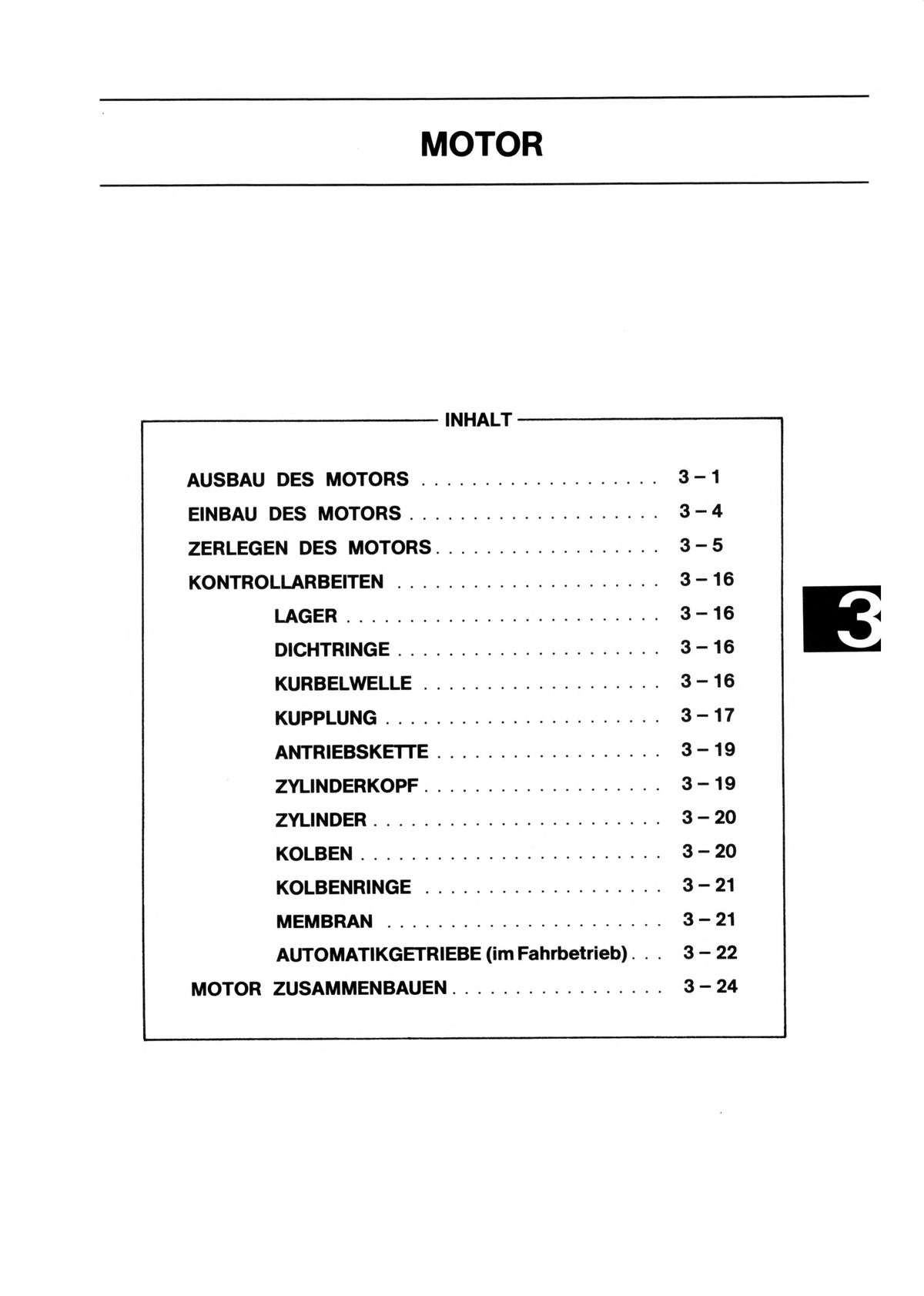 MOTOR

INHALT

AUSBAU DES MOTORS 3 – 1
EINBAU DES MOTORS 3 – 4
ZERLEGEN DES MOTORS 3 – 5
KONTROLLARBEITEN 3 – 16
LAGER 3 – 16
DICHTRINGE 3 – 16
KURBELWELLE 3 – 16
KUPPLUNG 3 – 17
ANTRIEBSKETTE 3 – 19
ZYLINDERKOPF 3 – 19
ZYLINDER 3 – 20
KOLBEN 3 – 20
KOLBENRINGE 3 – 21
MEMBRAN 3 – 21
AUTOMATIKGETRIEBE (im Fahrbetrieb) 3 – 22
MOTOR ZUSAMMENBAUEN 3 – 24

3